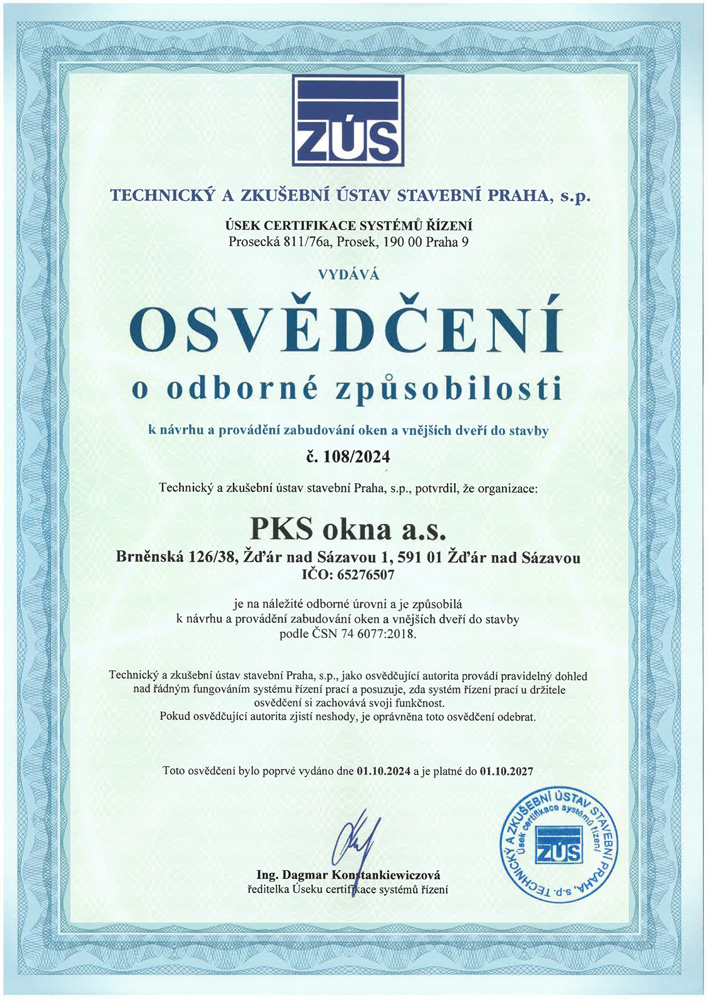 ZÚS

TECHNICKÝ A ZKUŠEBNÍ ÚSTAV STAVEBNÍ PRAHA, s.p.

ÚSEK CERTIFIKACE SYSTÉMŮ ŘÍZENÍ
Prosecká 811/76a, Prosek, 190 00 Praha 9

VYDÁVÁ

OSVĚDČENÍ

o odborné způsobilosti

k návrhu a provádění zabudování oken a vnějších dveří do stavby

č. 108/2024

Technický a zkušební ústav stavební Praha, s.p., potvrdil, že organizace:

PKS okna a.s.

Brněnská 126/38, Žďár nad Sázavou 1, 591 01 Žďár nad Sázavou
IČO: 65276507

je na náležité odborné úrovni a je způsobilá
k návrhu a provádění zabudování oken a vnějších dveří do stavby
podle ČSN 74 6077:2018.

Technický a zkušební ústav stavební Praha, s.p., jako osvědčující autorita provádí pravidelný dohled nad řádným fungováním systému řízení prací a posuzuje, zda systém řízení prací u držitele osvědčení si zachovává svoji funkčnost.
Pokud osvědčující autorita zjistí neshody, je oprávněna toto osvědčení odebrat.

Toto osvědčení bylo poprvé vydáno dne 01.10.2024 a je platné do 01.10.2027

Ing. Dagmar Konstankiewiczová
ředitelka Úseku certifikace systémů řízení

TECHNICKÝ A ZKUŠEBNÍ ÚSTAV STAVEBNÍ PRAHA, s.p.
Úsek certifikace systémů řízení
ZÚS